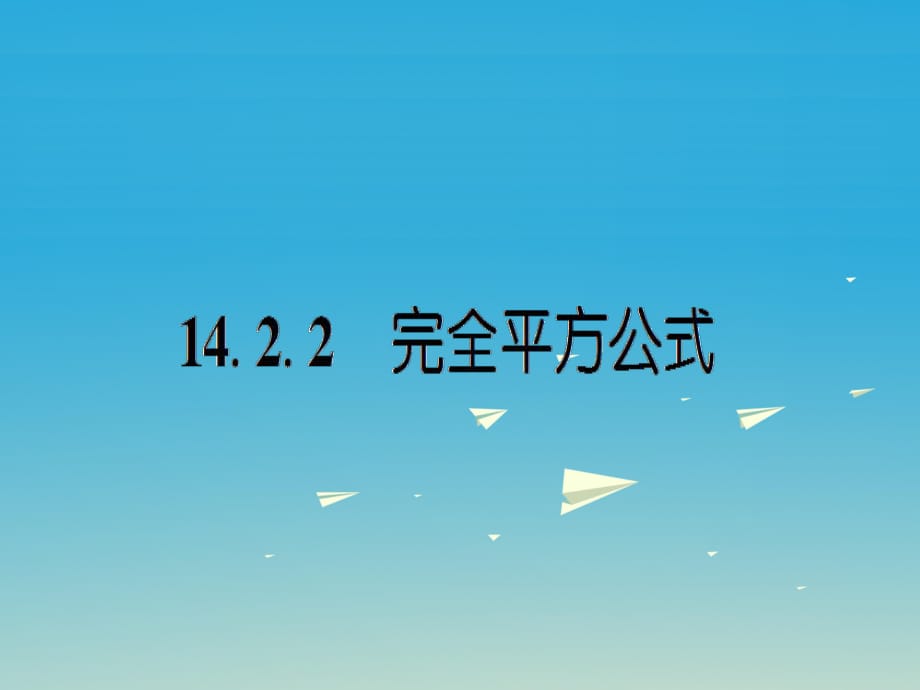 14. 2. 2　完全平方公式